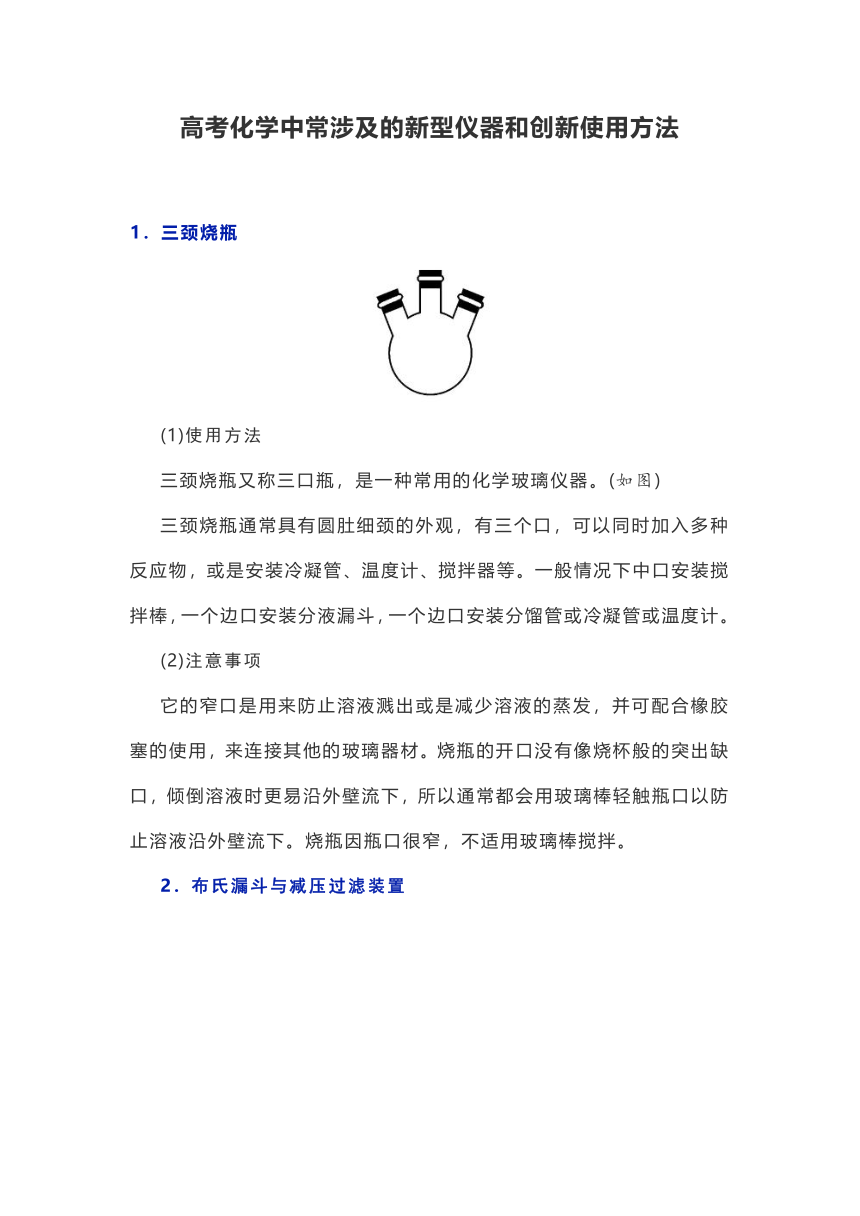 高考化学中常涉及的新型仪器和创新使用方法

1．三颈烧瓶

(1)使用方法

三颈烧瓶又称三口瓶，是一种常用的化学玻璃仪器。(如图)

三颈烧瓶通常具有圆肚细颈的外观，有三个口，可以同时加入多种反应物，或是安装冷凝管、温度计、搅拌器等。一般情况下中口安装搅拌棒，一个边口安装分液漏斗，一个边口安装分馏管或冷凝管或温度计。

(2)注意事项

它的窄口是用来防止溶液溅出或是减少溶液的蒸发，并可配合橡胶塞的使用，来连接其他的玻璃器材。烧瓶的开口没有像烧杯般的突出缺口，倾倒溶液时更易沿外壁流下，所以通常都会用玻璃棒轻触瓶口以防止溶液沿外壁流下。烧瓶因瓶口很窄，不适用玻璃棒搅拌。

2．布氏漏斗与减压过滤装置